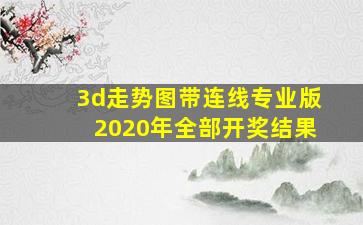 3d走势图带连线专业版
2020年全部开奖结果